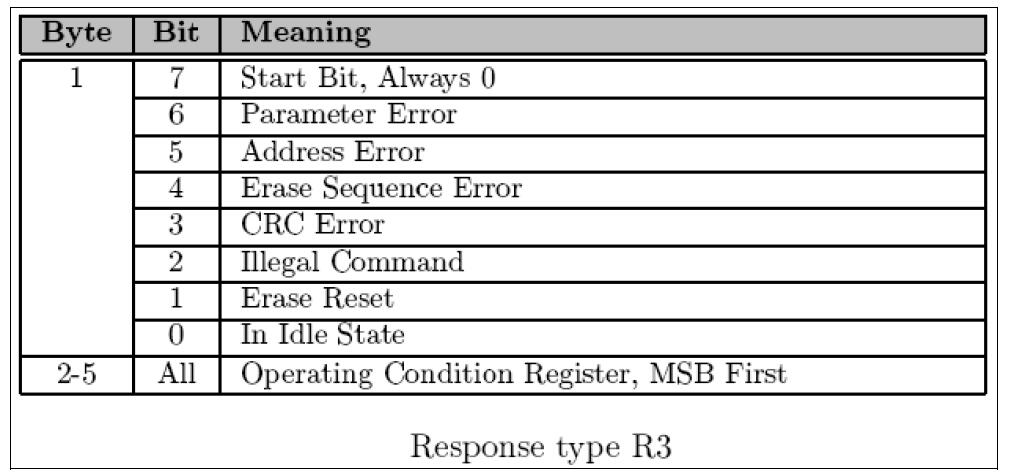 | Byte | Bit | Meaning |
|---|---|---|
| 1 | 7 | Start Bit, Always 0 |
|  | 6 | Parameter Error |
|  | 5 | Address Error |
|  | 4 | Erase Sequence Error |
|  | 3 | CRC Error |
|  | 2 | Illegal Command |
|  | 1 | Erase Reset |
|  | 0 | In Idle State |
| 2-5 | All | Operating Condition Register, MSB First |

Response type R3